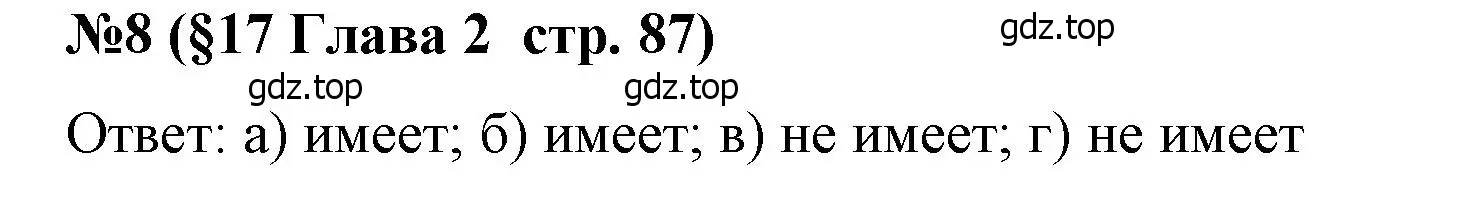 №8 (§17 Глава 2 стр. 87)

gdz.top

gdz.top gdz.top

Ответ: а) имеет; б) имеет; в) не имеет; г) не имеет